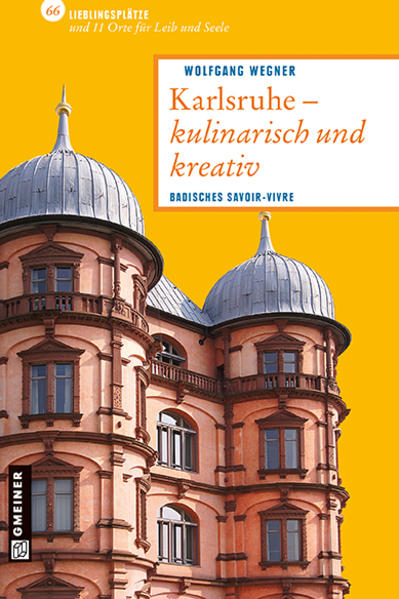 66 LIEBLINGSPLÄTZE
und 11 Orte für Leib und Seele

WOLFGANG WEGNER

Karlsruhe – kulinarisch und kreativ

BADISCHES SAVOIR-VIVRE

GMEINER